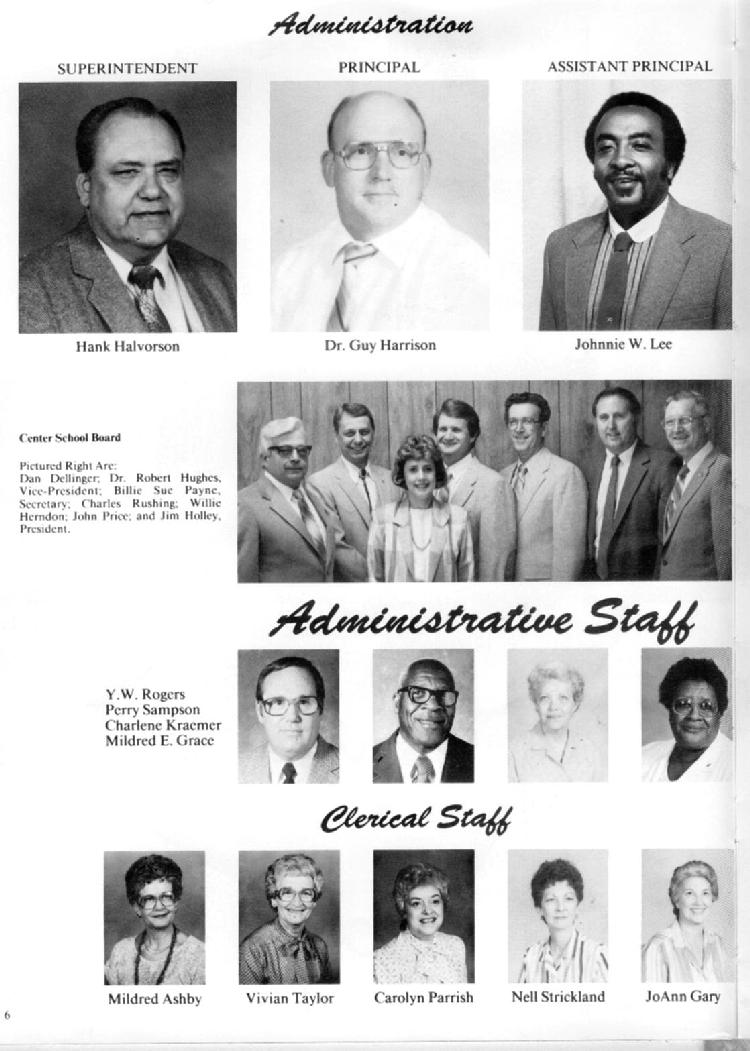 Administration

SUPERINTENDENT

PRINCIPAL

ASSISTANT PRINCIPAL

Hank Halvorson

Dr. Guy Harrison

Johnnie W. Lee

Center School Board

Pictured Right Are: Dan Dellinger; Dr. Robert Hughes, Vice-President; Billie Sue Payne, Secretary; Charles Rushing; Willie Herndon; John Price; and Jim Holley, President.

Administrative Staff

Y.W. Rogers
Perry Sampson
Charlene Kraemer
Mildred E. Grace

Clerical Staff

Mildred Ashby

Vivian Taylor

Carolyn Parrish

Nell Strickland

JoAnn Gary

6